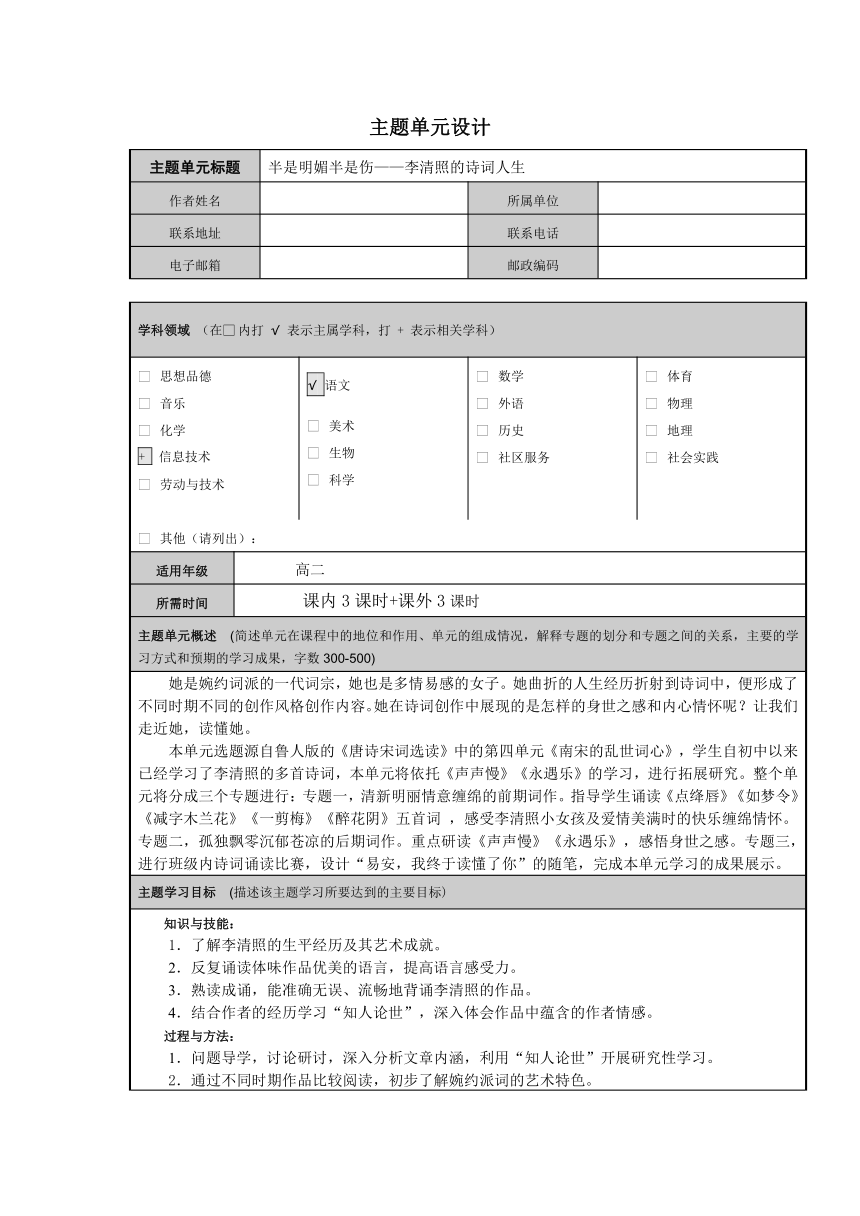 主题单元设计

| 主题单元标题 | 半是明媚半是伤——李清照的诗词人生 | | |
|---|---|---|---|
| 作者姓名 | | 所属单位 | |
| 联系地址 | | 联系电话 | |
| 电子邮箱 | | 邮政编码 | |

学科领域 （在□内打 √ 表示主属学科，打 + 表示相关学科）

□ 思想品德
□ 音乐
□ 化学
+ 信息技术
□ 劳动与技术

√ 语文
□ 美术
□ 生物
□ 科学

□ 数学
□ 外语
□ 历史
□ 社区服务

□ 体育
□ 物理
□ 地理
□ 社会实践

□ 其他（请列出）：

| 适用年级 | 高二 |
|---|---|
| 所需时间 | 课内 3 课时+课外 3 课时 |

主题单元概述 （简述单元在课程中的地位和作用、单元的组成情况，解释专题的划分和专题之间的关系，主要的学习方式和预期的学习成果，字数 300-500）

她是婉约词派的一代词宗，她也是多情易感的女子。她曲折的人生经历折射到诗词中，便形成了不同时期不同的创作风格创作内容。她在诗词创作中展现的是怎样的身世之感和内心情怀呢？让我们走近她，读懂她。

本单元选题源自鲁人版的《唐诗宋词选读》中的第四单元《南宋的乱世词心》，学生自初中以来已经学习了李清照的多首诗词，本单元将依托《声声慢》《永遇乐》的学习，进行拓展研究。整个单元将分成三个专题进行：专题一，清新明丽情意缠绵的前期词作。指导学生诵读《点绛唇》《如梦令》《减字木兰花》《一剪梅》《醉花阴》五首词 ，感受李清照小女孩及爱情美满时的快乐缠绵情怀。专题二，孤独飘零沉郁苍凉的后期词作。重点研读《声声慢》《永遇乐》，感悟身世之感。专题三，进行班级内诗词诵读比赛，设计“易安，我终于读懂了你”的随笔，完成本单元学习的成果展示。

主题学习目标 （描述该主题学习所要达到的主要目标）

知识与技能：
1．了解李清照的生平经历及其艺术成就。
2．反复诵读体味作品优美的语言，提高语言感受力。
3．熟读成诵，能准确无误、流畅地背诵李清照的作品。
4．结合作者的经历学习“知人论世”，深入体会作品中蕴含的作者情感。
过程与方法：
1．问题导学，讨论研讨，深入分析文章内涵，利用“知人论世”开展研究性学习。
2．通过不同时期作品比较阅读，初步了解婉约派词的艺术特色。